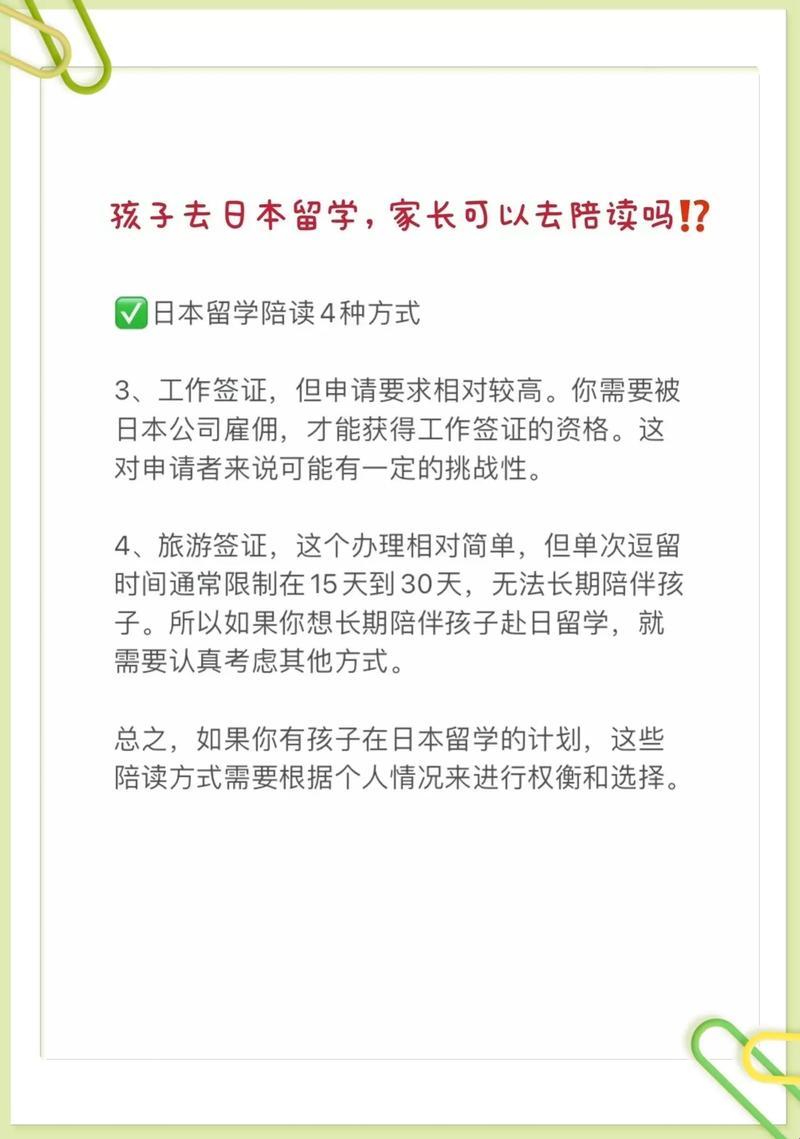 孩子去日本留学，家长可以去陪读吗⁉️

✅日本留学陪读4种方式

3、工作签证，但申请要求相对较高。你需要被日本公司雇佣，才能获得工作签证的资格。这对申请者来说可能有一定的挑战性。

4、旅游签证，这个办理相对简单，但单次逗留时间通常限制在15天到30天，无法长期陪伴孩子。所以如果你想长期陪伴孩子赴日留学，就需要认真考虑其他方式。

总之，如果你有孩子在日本留学的计划，这些陪读方式需要根据个人情况来进行权衡和选择。